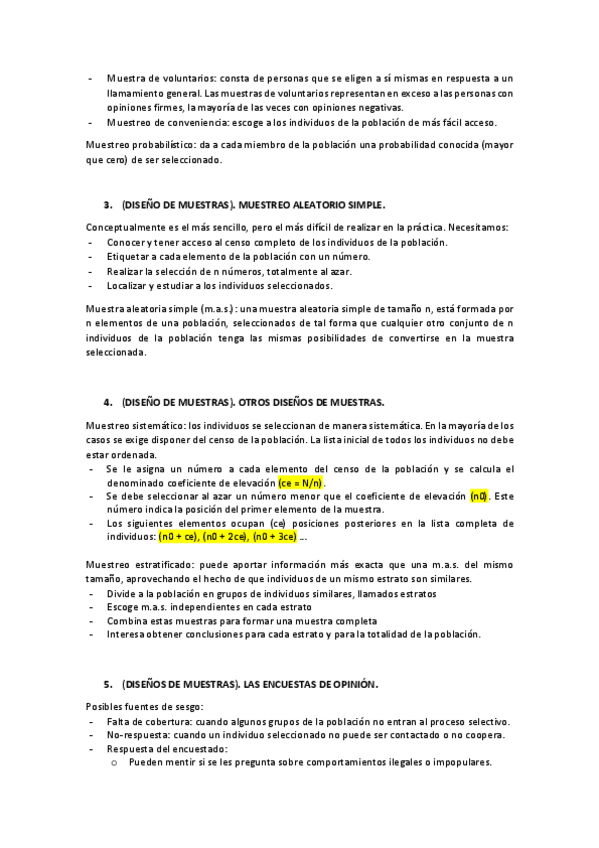 - Muestra de voluntarios: consta de personas que se eligen a sí mismas en respuesta a un llamamiento general. Las muestras de voluntarios representan en exceso a las personas con opiniones firmes, la mayoría de las veces con opiniones negativas.
- Muestreo de conveniencia: escoge a los individuos de la población de más fácil acceso.

Muestreo probabilístico: da a cada miembro de la población una probabilidad conocida (mayor que cero) de ser seleccionado.

3. (DISEÑO DE MUESTRAS). MUESTREO ALEATORIO SIMPLE.

Conceptualmente es el más sencillo, pero el más difícil de realizar en la práctica. Necesitamos:
- Conocer y tener acceso al censo completo de los individuos de la población.
- Etiquetar a cada elemento de la población con un número.
- Realizar la selección de n números, totalmente al azar.
- Localizar y estudiar a los individuos seleccionados.

Muestra aleatoria simple (m.a.s.): una muestra aleatoria simple de tamaño n, está formada por n elementos de una población, seleccionados de tal forma que cualquier otro conjunto de n individuos de la población tenga las mismas posibilidades de convertirse en la muestra seleccionada.

4. (DISEÑO DE MUESTRAS). OTROS DISEÑOS DE MUESTRAS.

Muestreo sistemático: los individuos se seleccionan de manera sistemática. En la mayoría de los casos se exige disponer del censo de la población. La lista inicial de todos los individuos no debe estar ordenada.
- Se le asigna un número a cada elemento del censo de la población y se calcula el denominado coeficiente de elevación (ce = N/n).
- Se debe seleccionar al azar un número menor que el coeficiente de elevación (n0). Este número indica la posición del primer elemento de la muestra.
- Los siguientes elementos ocupan (ce) posiciones posteriores en la lista completa de individuos: (n0 + ce), (n0 + 2ce), (n0 + 3ce) ...

Muestreo estratificado: puede aportar información más exacta que una m.a.s. del mismo tamaño, aprovechando el hecho de que individuos de un mismo estrato son similares.
- Divide a la población en grupos de individuos similares, llamados estratos
- Escoge m.a.s. independientes en cada estrato
- Combina estas muestras para formar una muestra completa
- Interesa obtener conclusiones para cada estrato y para la totalidad de la población.

5. (DISEÑOS DE MUESTRAS). LAS ENCUESTAS DE OPINIÓN.

Posibles fuentes de sesgo:
- Falta de cobertura: cuando algunos grupos de la población no entran al proceso selectivo.
- No-respuesta: cuando un individuo seleccionado no puede ser contactado o no coopera.
- Respuesta del encuestado:
  o Pueden mentir si se les pregunta sobre comportamientos ilegales o impopulares.